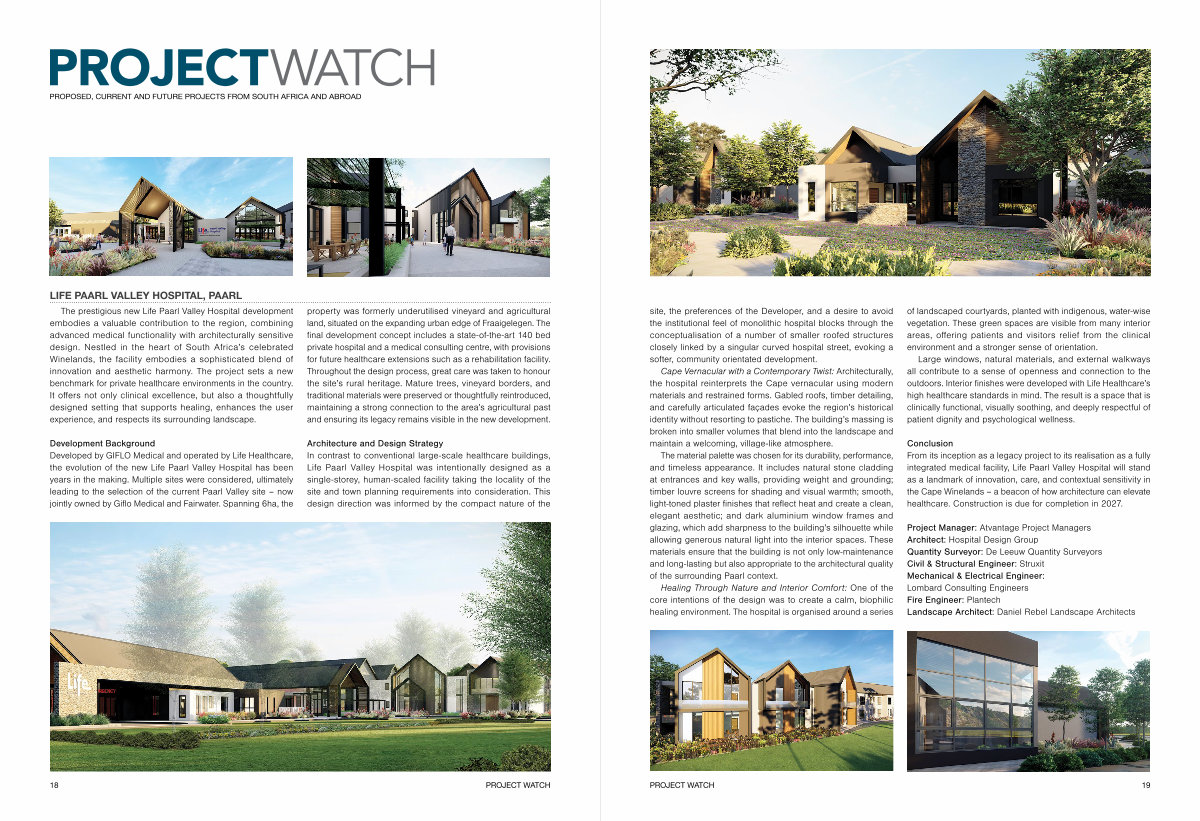 PROJECTWATCH

PROPOSED, CURRENT AND FUTURE PROJECTS FROM SOUTH AFRICA AND ABROAD

LIFE PAARL VALLEY HOSPITAL, PAARL

The prestigious new Life Paarl Valley Hospital development embodies a valuable contribution to the region, combining advanced medical functionality with architecturally sensitive design. Nestled in the heart of South Africa's celebrated Winelands, the facility embodies a sophisticated blend of innovation and aesthetic harmony. The project sets a new benchmark for private healthcare environments in the country. It offers not only clinical excellence, but also a thoughtfully designed setting that supports healing, enhances the user experience, and respects its surrounding landscape.

Development Background
Developed by GIFLO Medical and operated by Life Healthcare, the evolution of the new Life Paarl Valley Hospital has been years in the making. Multiple sites were considered, ultimately leading to the selection of the current Paarl Valley site – now jointly owned by Giflo Medical and Fairwater. Spanning 6ha, the property was formerly underutilised vineyard and agricultural land, situated on the expanding urban edge of Fraaigelegen. The final development concept includes a state-of-the-art 140 bed private hospital and a medical consulting centre, with provisions for future healthcare extensions such as a rehabilitation facility. Throughout the design process, great care was taken to honour the site's rural heritage. Mature trees, vineyard borders, and traditional materials were preserved or thoughtfully reintroduced, maintaining a strong connection to the area's agricultural past and ensuring its legacy remains visible in the new development.

Architecture and Design Strategy
In contrast to conventional large-scale healthcare buildings, Life Paarl Valley Hospital was intentionally designed as a single-storey, human-scaled facility taking the locality of the site and town planning requirements into consideration. This design direction was informed by the compact nature of the site, the preferences of the Developer, and a desire to avoid the institutional feel of monolithic hospital blocks through the conceptualisation of a number of smaller roofed structures closely linked by a singular curved hospital street, evoking a softer, community orientated development.

Cape Vernacular with a Contemporary Twist: Architecturally, the hospital reinterprets the Cape vernacular using modern materials and restrained forms. Gabled roofs, timber detailing, and carefully articulated façades evoke the region's historical identity without resorting to pastiche. The building's massing is broken into smaller volumes that blend into the landscape and maintain a welcoming, village-like atmosphere.

The material palette was chosen for its durability, performance, and timeless appearance. It includes natural stone cladding at entrances and key walls, providing weight and grounding; timber louvre screens for shading and visual warmth; smooth, light-toned plaster finishes that reflect heat and create a clean, elegant aesthetic; and dark aluminium window frames and glazing, which add sharpness to the building's silhouette while allowing generous natural light into the interior spaces. These materials ensure that the building is not only low-maintenance and long-lasting but also appropriate to the architectural quality of the surrounding Paarl context.

Healing Through Nature and Interior Comfort: One of the core intentions of the design was to create a calm, biophilic healing environment. The hospital is organised around a series of landscaped courtyards, planted with indigenous, water-wise vegetation. These green spaces are visible from many interior areas, offering patients and visitors relief from the clinical environment and a stronger sense of orientation.

Large windows, natural materials, and external walkways all contribute to a sense of openness and connection to the outdoors. Interior finishes were developed with Life Healthcare's high healthcare standards in mind. The result is a space that is clinically functional, visually soothing, and deeply respectful of patient dignity and psychological wellness.

Conclusion
From its inception as a legacy project to its realisation as a fully integrated medical facility, Life Paarl Valley Hospital will stand as a landmark of innovation, care, and contextual sensitivity in the Cape Winelands – a beacon of how architecture can elevate healthcare. Construction is due for completion in 2027.

Project Manager: Atvantage Project Managers
Architect: Hospital Design Group
Quantity Surveyor: De Leeuw Quantity Surveyors
Civil & Structural Engineer: Struxit
Mechanical & Electrical Engineer: Lombard Consulting Engineers
Fire Engineer: Plantech
Landscape Architect: Daniel Rebel Landscape Architects

Life

18 PROJECT WATCH

PROJECT WATCH 19